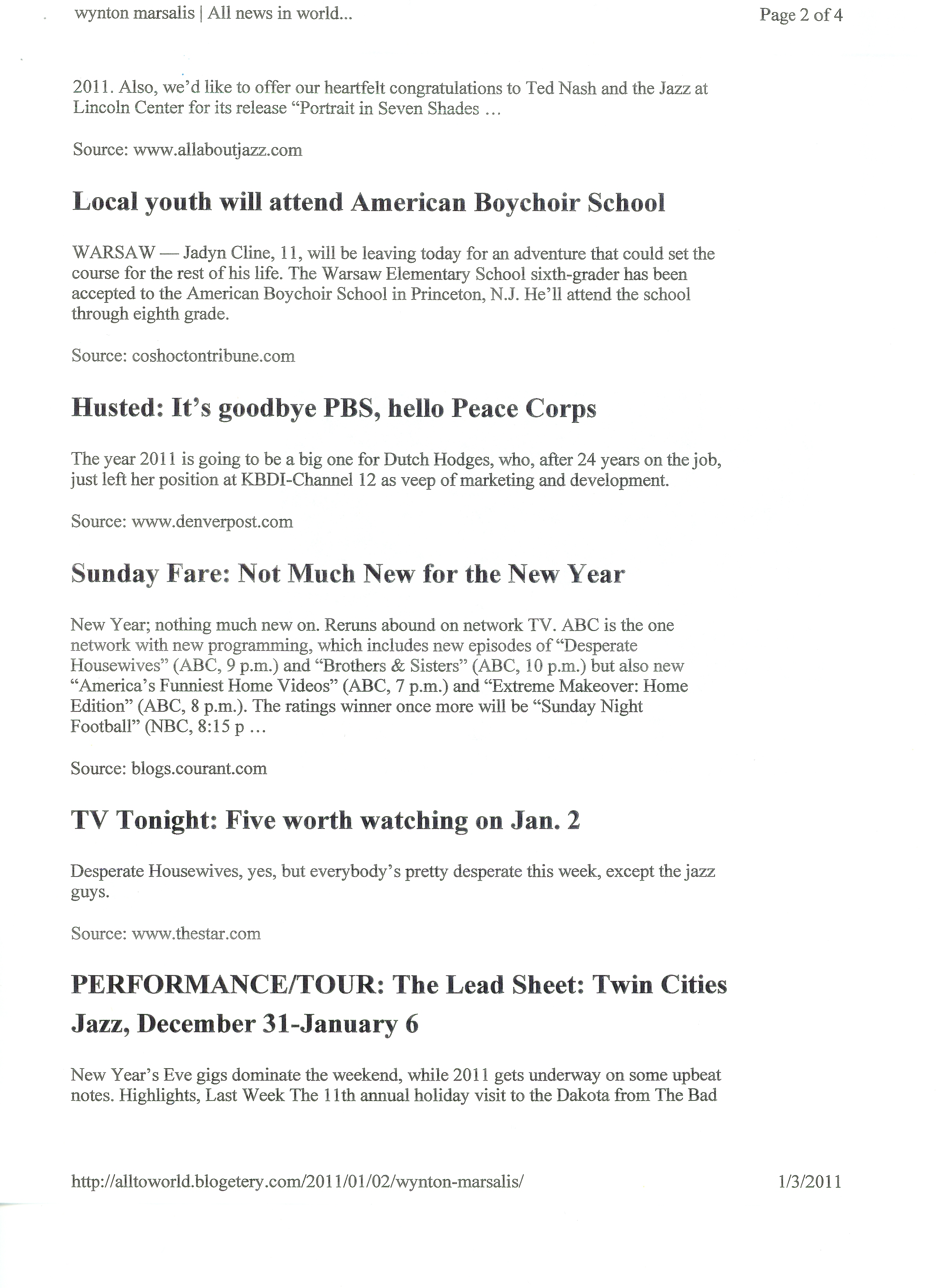 wynton marsalis | All news in world...

Page 2 of 4

2011. Also, we'd like to offer our heartfelt congratulations to Ted Nash and the Jazz at Lincoln Center for its release "Portrait in Seven Shades ...

Source: www.allaboutjazz.com

Local youth will attend American Boychoir School

WARSAW — Jadyn Cline, 11, will be leaving today for an adventure that could set the course for the rest of his life. The Warsaw Elementary School sixth-grader has been accepted to the American Boychoir School in Princeton, N.J. He'll attend the school through eighth grade.

Source: coshoctontribune.com

Husted: It's goodbye PBS, hello Peace Corps

The year 2011 is going to be a big one for Dutch Hodges, who, after 24 years on the job, just left her position at KBDI-Channel 12 as veep of marketing and development.

Source: www.denverpost.com

Sunday Fare: Not Much New for the New Year

New Year; nothing much new on. Reruns abound on network TV. ABC is the one network with new programming, which includes new episodes of "Desperate Housewives" (ABC, 9 p.m.) and "Brothers & Sisters" (ABC, 10 p.m.) but also new "America's Funniest Home Videos" (ABC, 7 p.m.) and "Extreme Makeover: Home Edition" (ABC, 8 p.m.). The ratings winner once more will be "Sunday Night Football" (NBC, 8:15 p ...

Source: blogs.courant.com

TV Tonight: Five worth watching on Jan. 2

Desperate Housewives, yes, but everybody's pretty desperate this week, except the jazz guys.

Source: www.thestar.com

PERFORMANCE/TOUR: The Lead Sheet: Twin Cities Jazz, December 31-January 6

New Year's Eve gigs dominate the weekend, while 2011 gets underway on some upbeat notes. Highlights, Last Week The 11th annual holiday visit to the Dakota from The Bad

http://alltoworld.blogetery.com/2011/01/02/wynton-marsalis/

1/3/2011